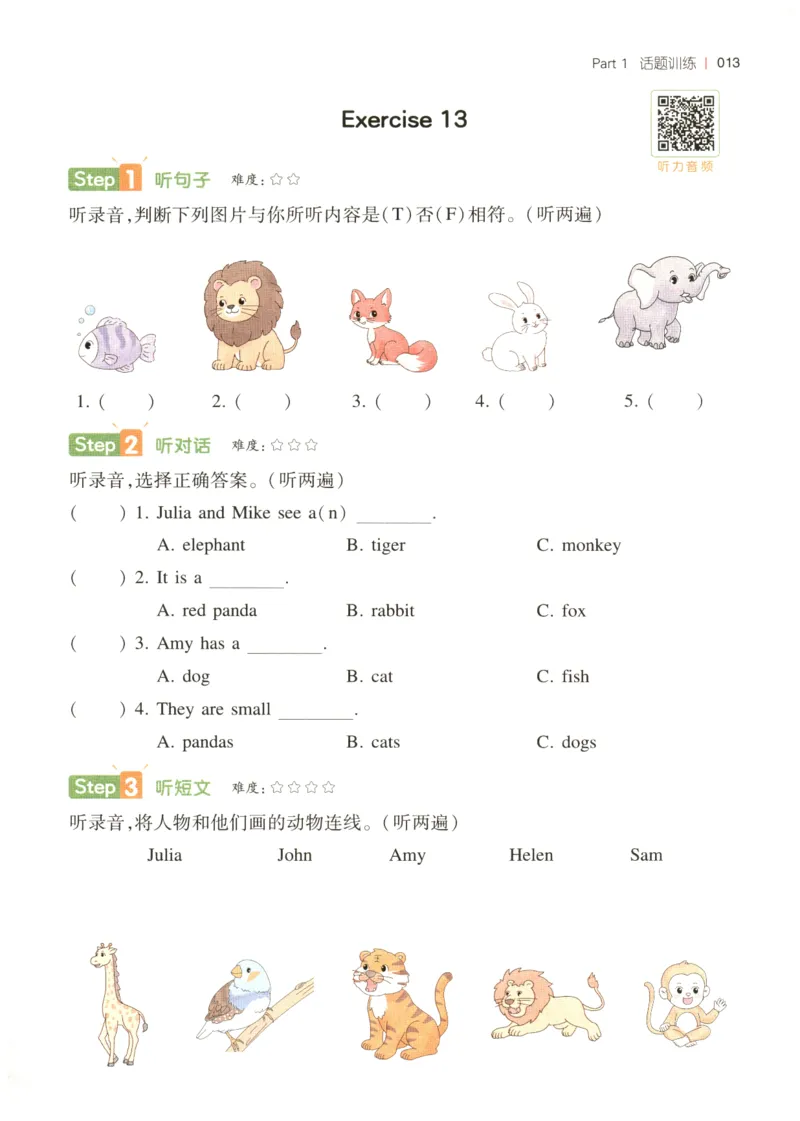 Part 1 话题训练 | 013

Exercise 13

听力音频

Step 1 听句子 难度:☆☆

听录音,判断下列图片与你所听内容是(T)否(F)相符。(听两遍)

1. ( ) 2. ( ) 3. ( ) 4. ( ) 5. ( )

Step 2 听对话 难度:☆☆☆

听录音,选择正确答案。(听两遍)

( ) 1. Julia and Mike see a(n) ____.

A. elephant B. tiger C. monkey

( ) 2. It is a ____.

A. red panda B. rabbit C. fox

( ) 3. Amy has a ____.

A. dog B. cat C. fish

( ) 4. They are small ____.

A. pandas B. cats C. dogs

Step 3 听短文 难度:☆☆☆☆

听录音,将人物和他们画的动物连线。(听两遍)

Julia John Amy Helen Sam